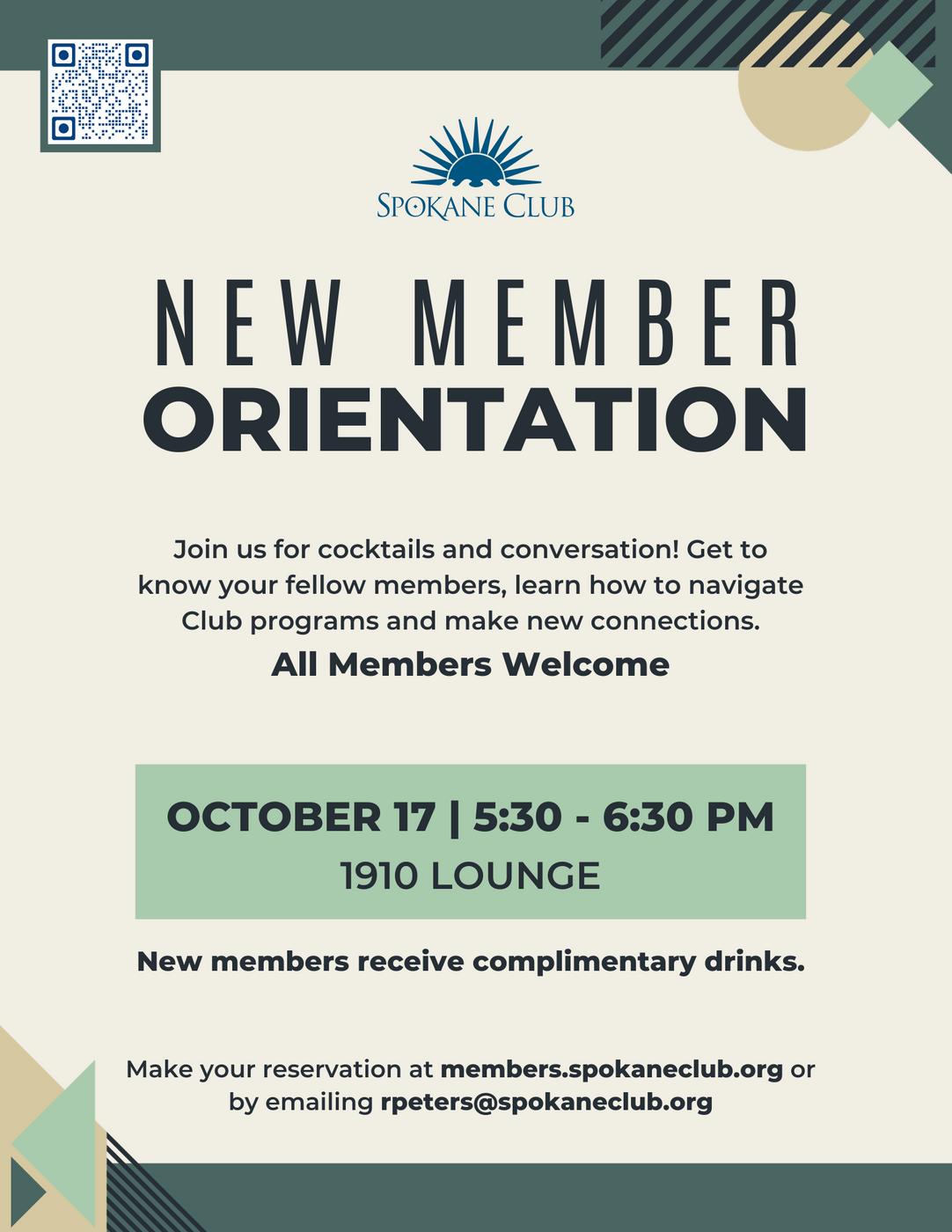 SPOKANE CLUB

NEW MEMBER
ORIENTATION

Join us for cocktails and conversation! Get to know your fellow members, learn how to navigate Club programs and make new connections.

All Members Welcome

OCTOBER 17 | 5:30 - 6:30 PM
1910 LOUNGE

New members receive complimentary drinks.

Make your reservation at members.spokaneclub.org or by emailing rpeters@spokaneclub.org